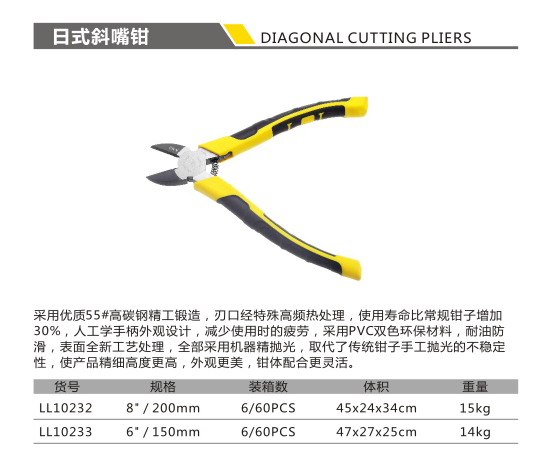 日式斜嘴钳

DIAGONAL CUTTING PLIERS

采用优质55#高碳钢精工锻造，刃口经特殊高频热处理，使用寿命比常规钳子增加30%，人工学手柄外观设计，减少使用时的疲劳，采用PVC双色环保材料，耐油防滑，表面全新工艺处理，全部采用机器精抛光，取代了传统钳子手工抛光的不稳定性，使产品精细高度更高，外观更美，钳体配合更灵活。

| 货号 | 规格 | 装箱数 | 体积 | 重量 |
|---|---|---|---|---|
| LL10232 | 8" / 200mm | 6/60PCS | 45x24x34cm | 15kg |
| LL10233 | 6" / 150mm | 6/60PCS | 47x27x25cm | 14kg |